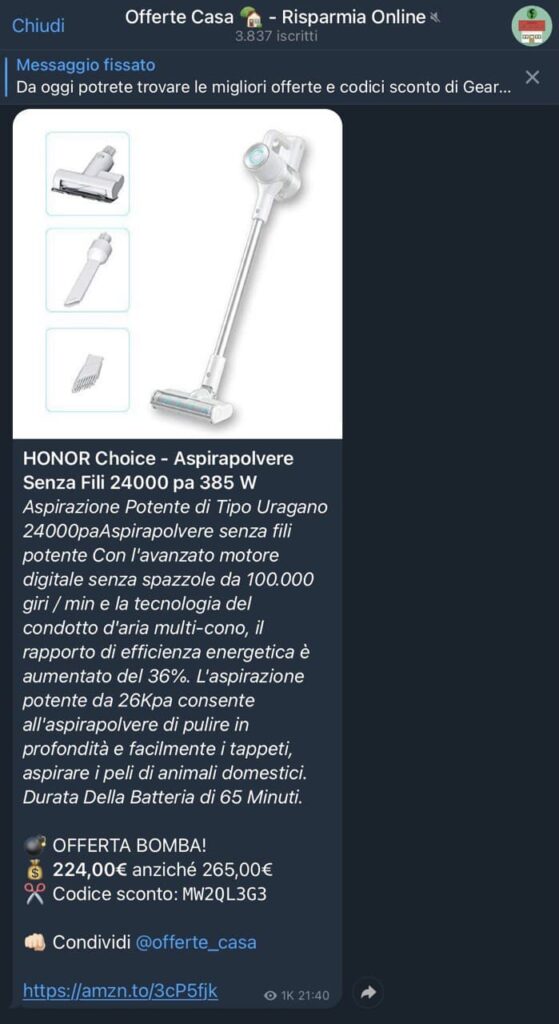 Chiudi
Offerte Casa 🏡 - Risparmia Online
3.837 iscritti

Messaggio fissato
Da oggi potrete trovare le migliori offerte e codici sconto di Gear...

HONOR Choice - Aspirapolvere Senza Fili 24000 pa 385 W
Aspirazione Potente di Tipo Uragano 24000paAspirapolvere senza fili potente Con l'avanzato motore digitale senza spazzole da 100.000 giri / min e la tecnologia del condotto d'aria multi-cono, il rapporto di efficienza energetica è aumentato del 36%. L'aspirazione potente da 26Kpa consente all'aspirapolvere di pulire in profondità e facilmente i tappeti, aspirare i peli di animali domestici. Durata Della Batteria di 65 Minuti.

💣 OFFERTA BOMBA!
💰 224,00€ anziché 265,00€
✂️ Codice sconto: MW2QL3G3

👊🏻 Condividi @offerte_casa

https://amzn.to/3cP5fjk
1K 21:40